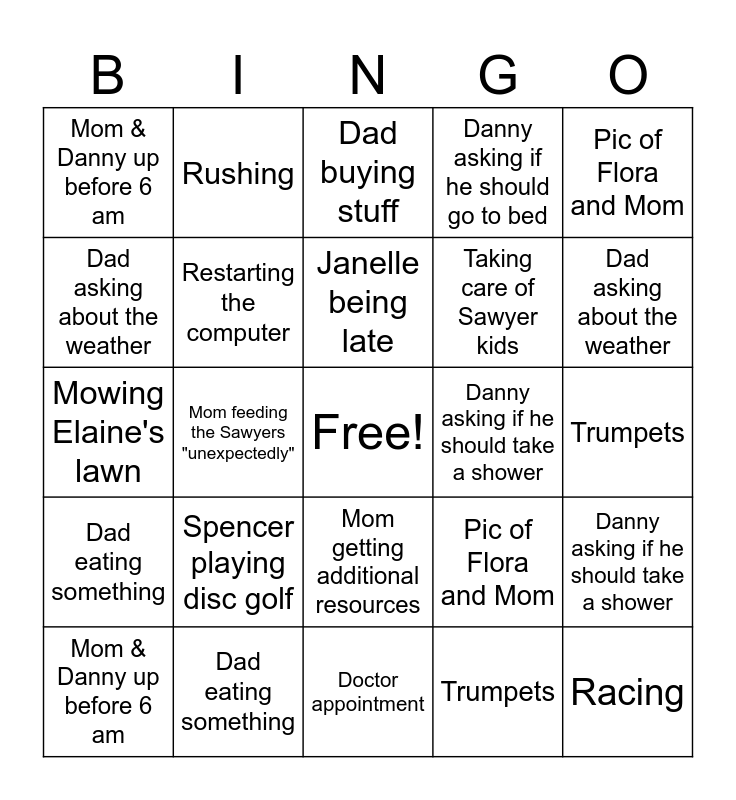 | B | I | N | G | O |
|---|---|---|---|---|
| Mom & Danny up before 6 am | Rushing | Dad buying stuff | Danny asking if he should go to bed | Pic of Flora and Mom |
| Dad asking about the weather | Restarting the computer | Janelle being late | Taking care of Sawyer kids | Dad asking about the weather |
| Mowing Elaine's lawn | Mom feeding the Sawyers "unexpectedly" | Free! | Danny asking if he should take a shower | Trumpets |
| Dad eating something | Spencer playing disc golf | Mom getting additional resources | Pic of Flora and Mom | Danny asking if he should take a shower |
| Mom & Danny up before 6 am | Dad eating something | Doctor appointment | Trumpets | Racing |